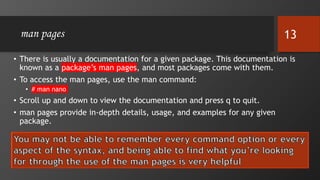 man pages

13

• There is usually a documentation for a given package. This documentation is known as a package's man pages, and most packages come with them.
• To access the man pages, use the man command:
  • # man nano
• Scroll up and down to view the documentation and press q to quit.
• man pages provide in-depth details, usage, and examples for any given package.

You may not be able to remember every command option or every aspect of the syntax, and being able to find what you're looking for through the use of the man pages is very helpful